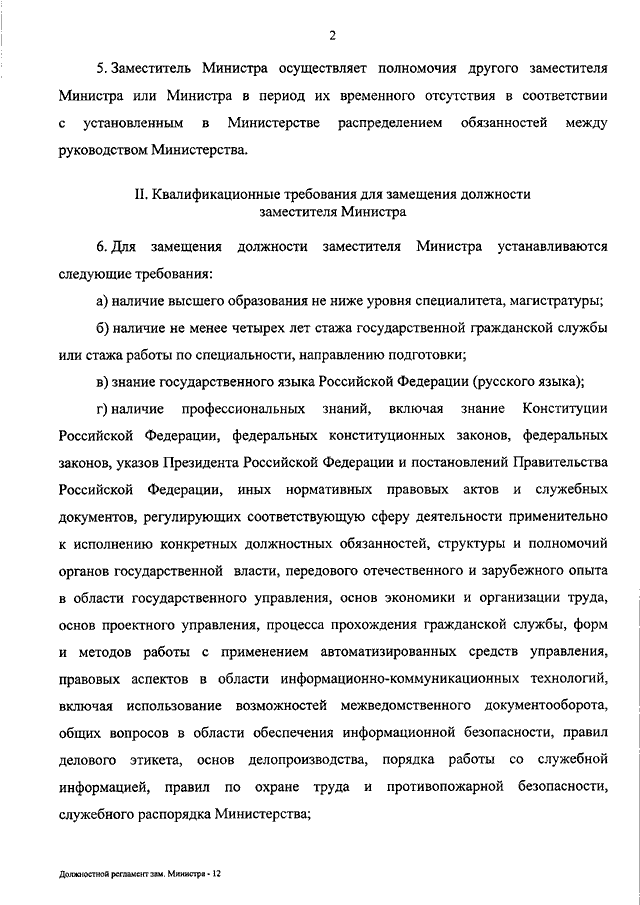 2

5. Заместитель Министра осуществляет полномочия другого заместителя Министра или Министра в период их временного отсутствия в соответствии с установленным в Министерстве распределением обязанностей между руководством Министерства.

II. Квалификационные требования для замещения должности заместителя Министра

6. Для замещения должности заместителя Министра устанавливаются следующие требования:

а) наличие высшего образования не ниже уровня специалитета, магистратуры;

б) наличие не менее четырех лет стажа государственной гражданской службы или стажа работы по специальности, направлению подготовки;

в) знание государственного языка Российской Федерации (русского языка);

г) наличие профессиональных знаний, включая знание Конституции Российской Федерации, федеральных конституционных законов, федеральных законов, указов Президента Российской Федерации и постановлений Правительства Российской Федерации, иных нормативных правовых актов и служебных документов, регулирующих соответствующую сферу деятельности применительно к исполнению конкретных должностных обязанностей, структуры и полномочий органов государственной власти, передового отечественного и зарубежного опыта в области государственного управления, основ экономики и организации труда, основ проектного управления, процесса прохождения гражданской службы, форм и методов работы с применением автоматизированных средств управления, правовых аспектов в области информационно-коммуникационных технологий, включая использование возможностей межведомственного документооборота, общих вопросов в области обеспечения информационной безопасности, правил делового этикета, основ делопроизводства, порядка работы со служебной информацией, правил по охране труда и противопожарной безопасности, служебного распорядка Министерства;

Должностной регламент зам. Министра - 12